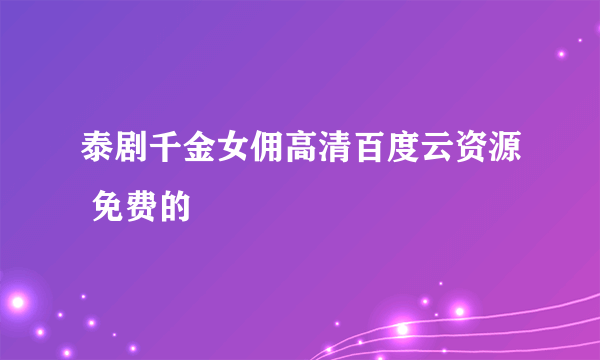 泰剧千金女佣高清百度云资源 免费的